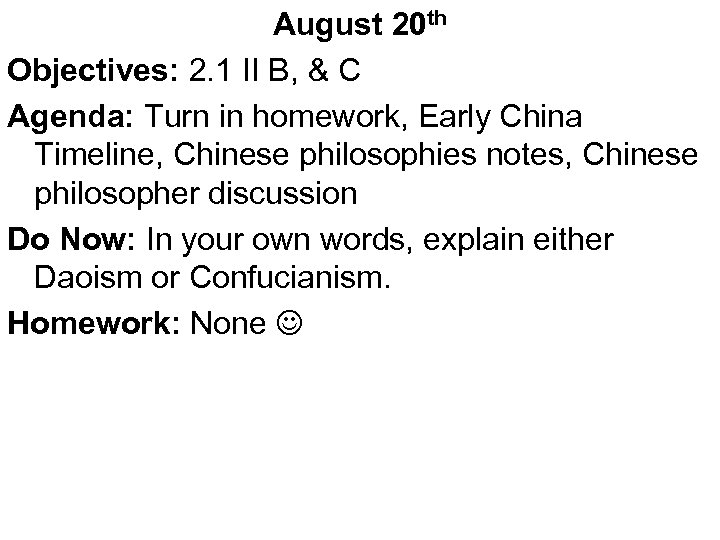 August 20th

Objectives: 2.1 II B, & C

Agenda: Turn in homework, Early China Timeline, Chinese philosophies notes, Chinese philosopher discussion

Do Now: In your own words, explain either Daoism or Confucianism.

Homework: None ☺